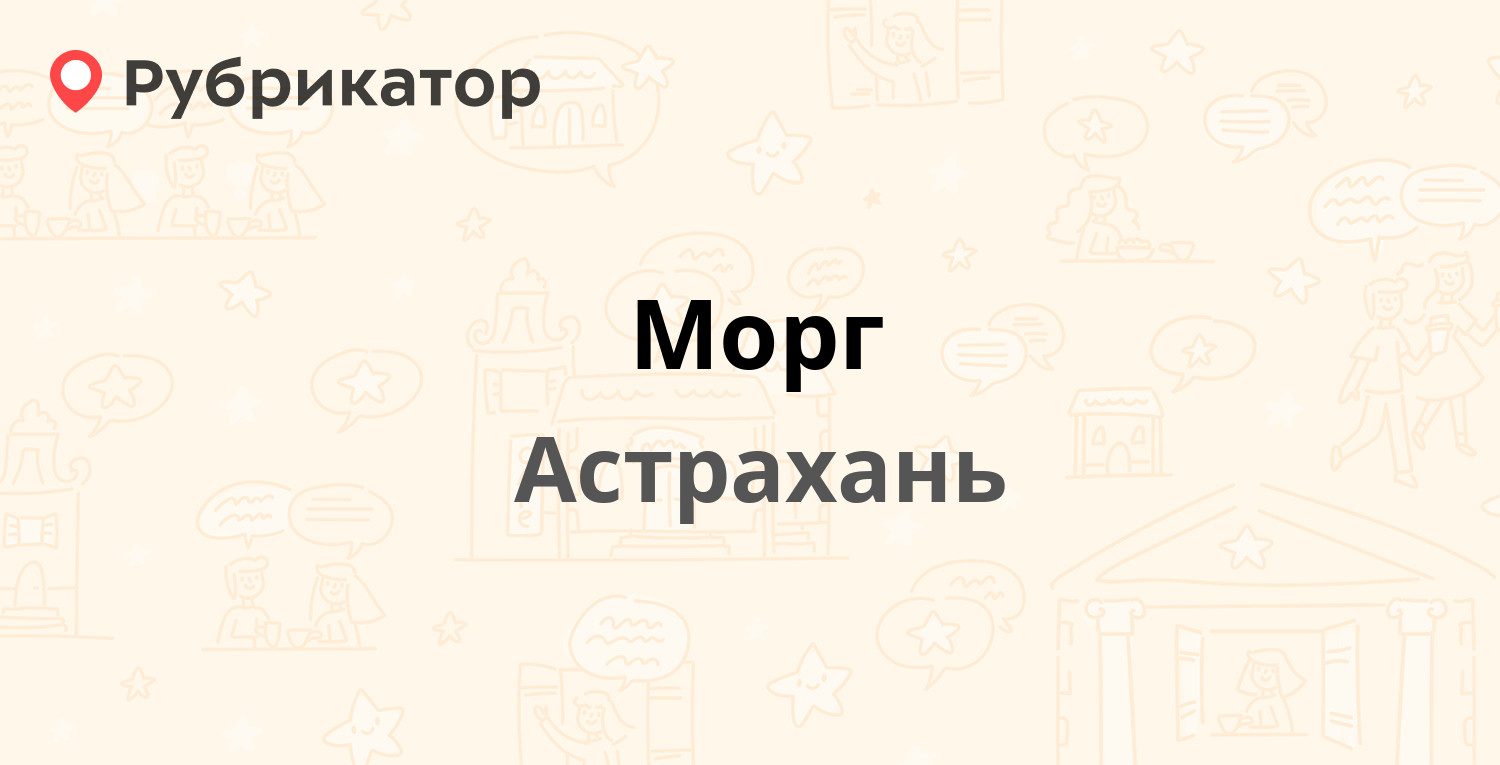 Рубрикатор

Морг

Астрахань